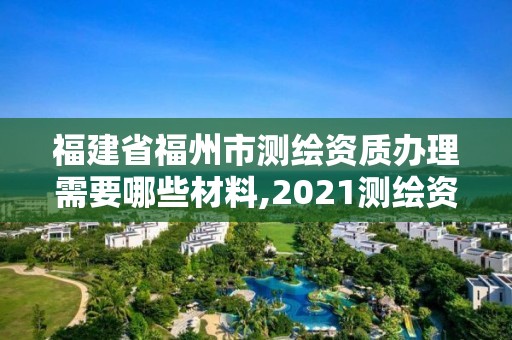 福建省福州市测绘资质办理需要哪些材料,2021测绘资